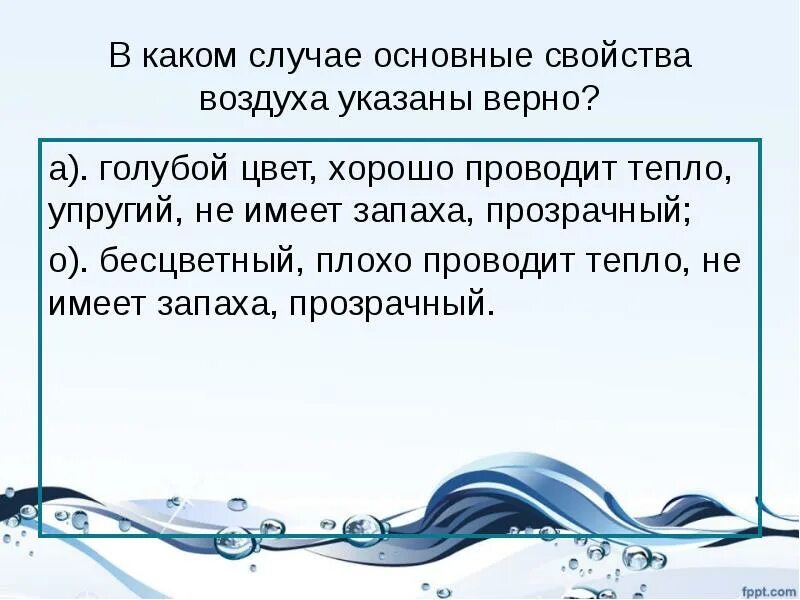 В каком случае основные свойства воздуха указаны верно?

а). голубой цвет, хорошо проводит тепло, упругий, не имеет запаха, прозрачный;

о). бесцветный, плохо проводит тепло, не имеет запаха, прозрачный.

fppt.com